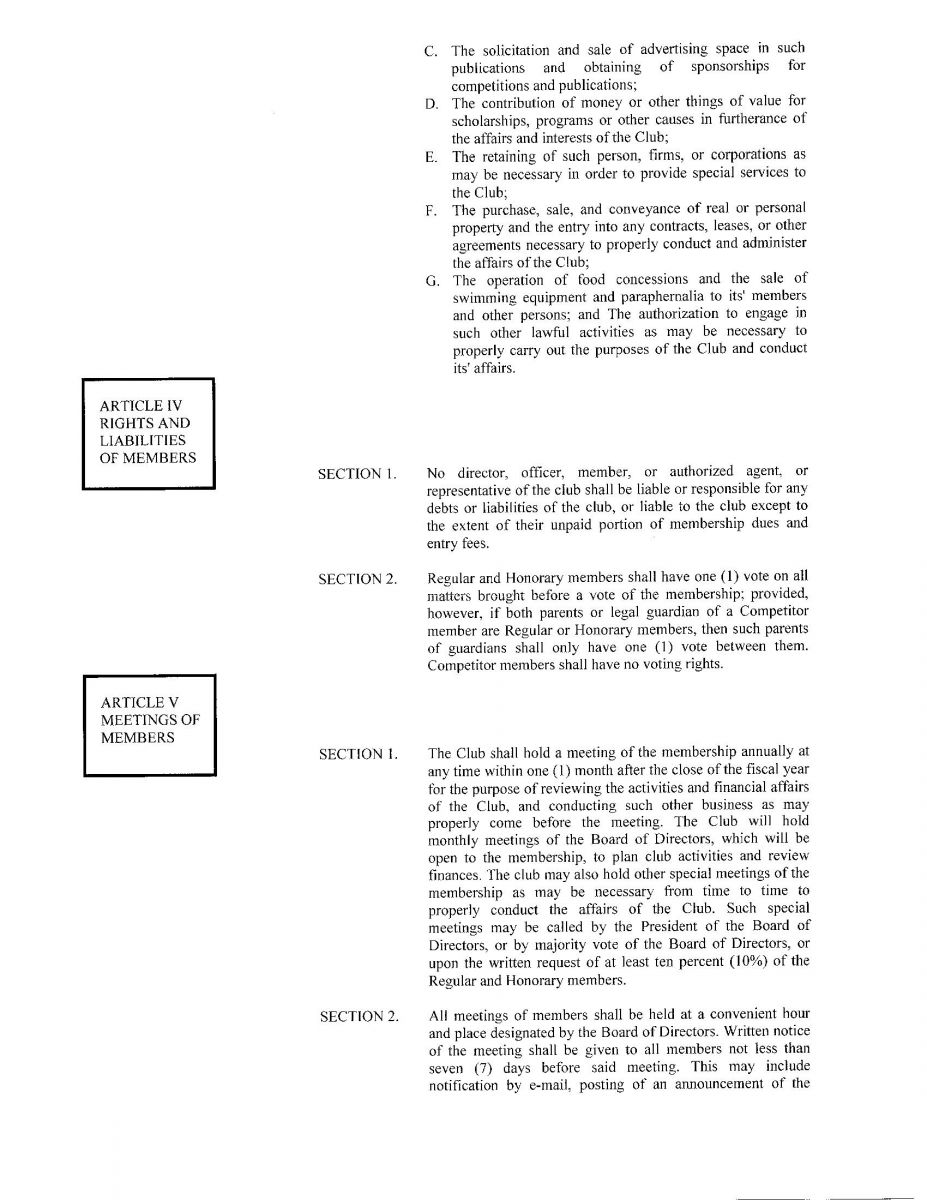 C. The solicitation and sale of advertising space in such publications and obtaining of sponsorships for competitions and publications;

D. The contribution of money or other things of value for scholarships, programs or other causes in furtherance of the affairs and interests of the Club;

E. The retaining of such person, firms, or corporations as may be necessary in order to provide special services to the Club;

F. The purchase, sale, and conveyance of real or personal property and the entry into any contracts, leases, or other agreements necessary to properly conduct and administer the affairs of the Club;

G. The operation of food concessions and the sale of swimming equipment and paraphernalia to its' members and other persons; and The authorization to engage in such other lawful activities as may be necessary to properly carry out the purposes of the Club and conduct its' affairs.

ARTICLE IV
RIGHTS AND LIABILITIES OF MEMBERS

SECTION 1. No director, officer, member, or authorized agent, or representative of the club shall be liable or responsible for any debts or liabilities of the club, or liable to the club except to the extent of their unpaid portion of membership dues and entry fees.

SECTION 2. Regular and Honorary members shall have one (1) vote on all matters brought before a vote of the membership; provided, however, if both parents or legal guardian of a Competitor member are Regular or Honorary members, then such parents of guardians shall only have one (1) vote between them. Competitor members shall have no voting rights.

ARTICLE V
MEETINGS OF MEMBERS

SECTION 1. The Club shall hold a meeting of the membership annually at any time within one (1) month after the close of the fiscal year for the purpose of reviewing the activities and financial affairs of the Club, and conducting such other business as may properly come before the meeting. The Club will hold monthly meetings of the Board of Directors, which will be open to the membership, to plan club activities and review finances. The club may also hold other special meetings of the membership as may be necessary from time to time to properly conduct the affairs of the Club. Such special meetings may be called by the President of the Board of Directors, or by majority vote of the Board of Directors, or upon the written request of at least ten percent (10%) of the Regular and Honorary members.

SECTION 2. All meetings of members shall be held at a convenient hour and place designated by the Board of Directors. Written notice of the meeting shall be given to all members not less than seven (7) days before said meeting. This may include notification by e-mail, posting of an announcement of the